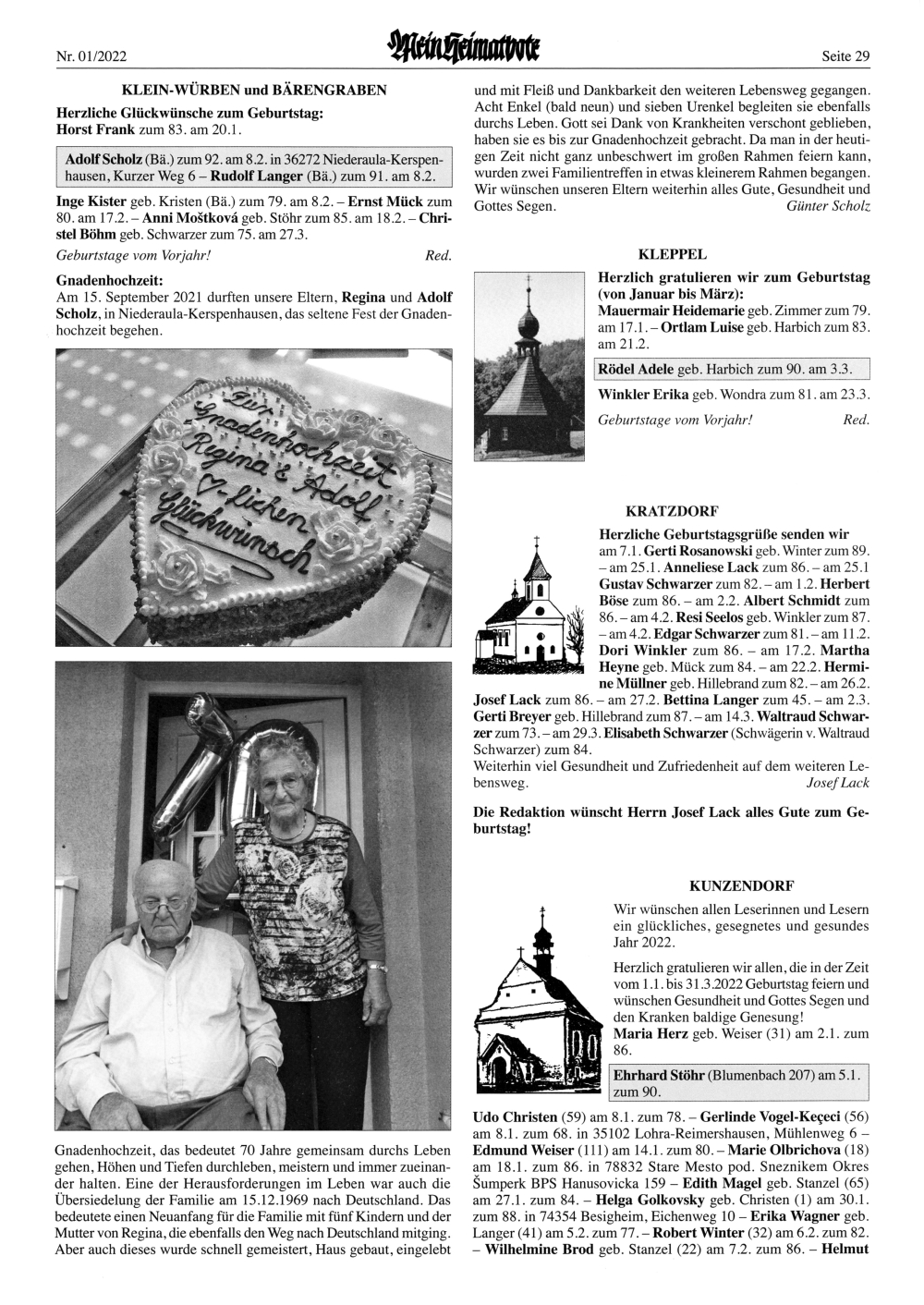 Nr. 01/2022

Mein Heimatbote

Seite 29

KLEIN-WÜRBEN und BÄRENGRABEN

Herzliche Glückwünsche zum Geburtstag:
Horst Frank zum 83. am 20.1.

Adolf Scholz (Bä.) zum 92. am 8.2. in 36272 Niederaula-Kerspenhausen, Kurzer Weg 6 – Rudolf Langer (Bä.) zum 91. am 8.2.

Inge Kister geb. Kristen (Bä.) zum 79. am 8.2. – Ernst Mück zum 80. am 17.2. – Anni Moštková geb. Stöhr zum 85. am 18.2. – Christel Böhm geb. Schwarzer zum 75. am 27.3.

Geburtstage vom Vorjahr! Red.

Gnadenhochzeit:
Am 15. September 2021 durften unsere Eltern, Regina und Adolf Scholz, in Niederaula-Kerspenhausen, das seltene Fest der Gnadenhochzeit begehen.

Zur Gnadenhochzeit Regina & Adolf ♡-lichen Glückwunsch

Gnadenhochzeit, das bedeutet 70 Jahre gemeinsam durchs Leben gehen, Höhen und Tiefen durchleben, meistern und immer zueinander halten. Eine der Herausforderungen im Leben war auch die Übersiedelung der Familie am 15.12.1969 nach Deutschland. Das bedeutete einen Neuanfang für die Familie mit fünf Kindern und der Mutter von Regina, die ebenfalls den Weg nach Deutschland mitging. Aber auch dieses wurde schnell gemeistert, Haus gebaut, eingelebt und mit Fleiß und Dankbarkeit den weiteren Lebensweg gegangen. Acht Enkel (bald neun) und sieben Urenkel begleiten sie ebenfalls durchs Leben. Gott sei Dank von Krankheiten verschont geblieben, haben sie es bis zur Gnadenhochzeit gebracht. Da man in der heutigen Zeit nicht ganz unbeschwert im großen Rahmen feiern kann, wurden zwei Familientreffen in etwas kleinerem Rahmen begangen. Wir wünschen unseren Eltern weiterhin alles Gute, Gesundheit und Gottes Segen. Günter Scholz

KLEPPEL

Herzlich gratulieren wir zum Geburtstag (von Januar bis März):
Mauermair Heidemarie geb. Zimmer zum 79. am 17.1. – Ortlam Luise geb. Harbich zum 83. am 21.2.

Rödel Adele geb. Harbich zum 90. am 3.3.

Winkler Erika geb. Wondra zum 81. am 23.3.

Geburtstage vom Vorjahr! Red.

KRATZDORF

Herzliche Geburtstagsgrüße senden wir am 7.1. Gerti Rosanowski geb. Winter zum 89. – am 25.1. Anneliese Lack zum 86. – am 25.1 Gustav Schwarzer zum 82. – am 1.2. Herbert Böse zum 86. – am 2.2. Albert Schmidt zum 86. – am 4.2. Resi Seelos geb. Winkler zum 87. – am 4.2. Edgar Schwarzer zum 81. – am 11.2. Dori Winkler zum 86. – am 17.2. Martha Heyne geb. Mück zum 84. – am 22.2. Hermine Müllner geb. Hillebrand zum 82. – am 26.2. Josef Lack zum 86. – am 27.2. Bettina Langer zum 45. – am 2.3. Gerti Breyer geb. Hillebrand zum 87. – am 14.3. Waltraud Schwarzer zum 73. – am 29.3. Elisabeth Schwarzer (Schwägerin v. Waltraud Schwarzer) zum 84.
Weiterhin viel Gesundheit und Zufriedenheit auf dem weiteren Lebensweg. Josef Lack

Die Redaktion wünscht Herrn Josef Lack alles Gute zum Geburtstag!

KUNZENDORF

Wir wünschen allen Leserinnen und Lesern ein glückliches, gesegnetes und gesundes Jahr 2022.

Herzlich gratulieren wir allen, die in der Zeit vom 1.1. bis 31.3.2022 Geburtstag feiern und wünschen Gesundheit und Gottes Segen und den Kranken baldige Genesung!
Maria Herz geb. Weiser (31) am 2.1. zum 86.

Ehrhard Stöhr (Blumenbach 207) am 5.1. zum 90.

Udo Christen (59) am 8.1. zum 78. – Gerlinde Vogel-Keçeci (56) am 8.1. zum 68. in 35102 Lohra-Reimershausen, Mühlenweg 6 – Edmund Weiser (111) am 14.1. zum 80. – Marie Olbrichova (18) am 18.1. zum 86. in 78832 Stare Mesto pod. Sneznikem Okres Šumperk BPS Hanusovicka 159 – Edith Magel geb. Stanzel (65) am 27.1. zum 84. – Helga Golkovsky geb. Christen (1) am 30.1. zum 88. in 74354 Besigheim, Eichenweg 10 – Erika Wagner geb. Langer (41) am 5.2. zum 77. – Robert Winter (32) am 6.2. zum 82. – Wilhelmine Brod geb. Stanzel (22) am 7.2. zum 86. – Helmut